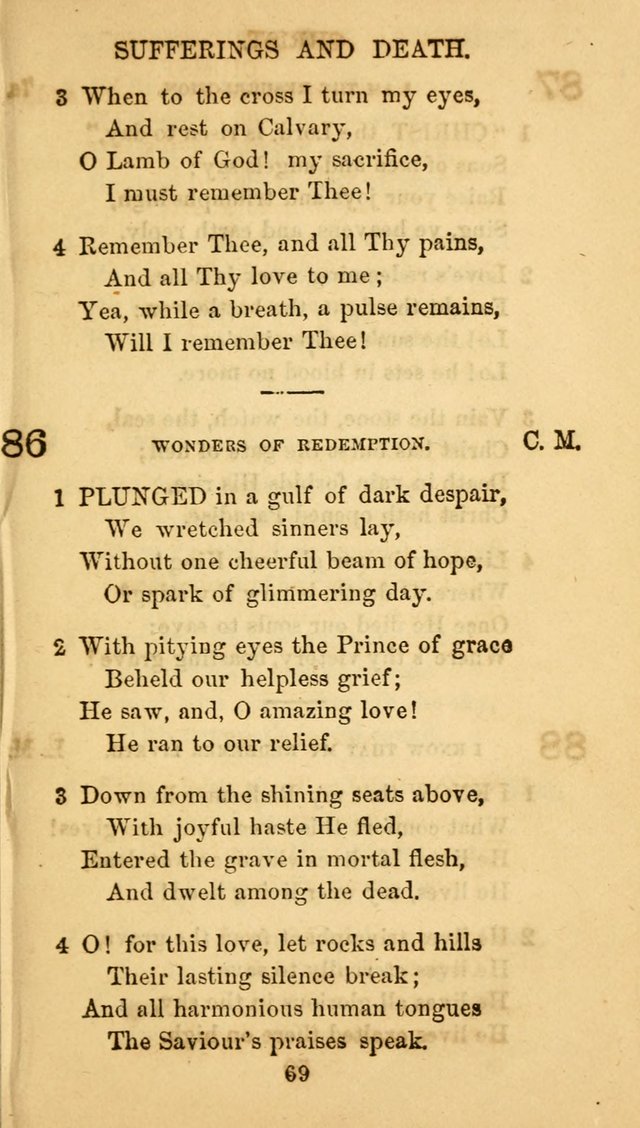 SUFFERINGS AND DEATH.

3 When to the cross I turn my eyes,
And rest on Calvary,
O Lamb of God! my sacrifice,
I must remember Thee!

4 Remember Thee, and all Thy pains,
And all Thy love to me;
Yea, while a breath, a pulse remains,
Will I remember Thee!

86 WONDERS OF REDEMPTION. C. M.

1 PLUNGED in a gulf of dark despair,
We wretched sinners lay,
Without one cheerful beam of hope,
Or spark of glimmering day.

2 With pitying eyes the Prince of grace
Beheld our helpless grief;
He saw, and, O amazing love!
He ran to our relief.

3 Down from the shining seats above,
With joyful haste He fled,
Entered the grave in mortal flesh,
And dwelt among the dead.

4 O! for this love, let rocks and hills
Their lasting silence break;
And all harmonious human tongues
The Saviour's praises speak.

69